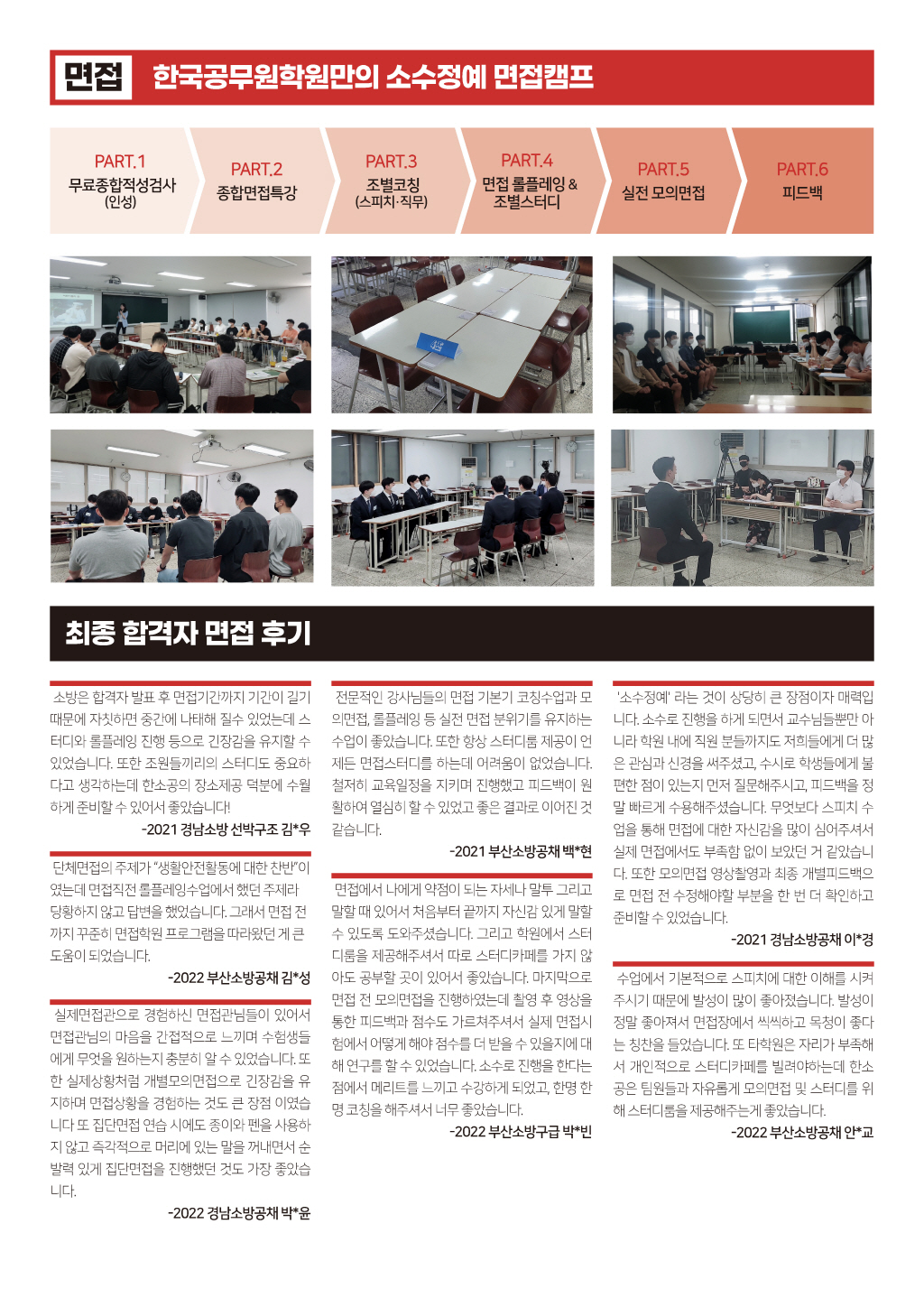 면접 한국공무원학원만의 소수정예 면접캠프

PART.1
무료종합적성검사
(인성)

PART.2
종합면접특강

PART.3
조별코칭
(스피치·직무)

PART.4
면접 롤플레잉 &
조별스터디

PART.5
실전 모의면접

PART.6
피드백

최종 합격자 면접 후기

소방은 합격자 발표 후 면접기간까지 기간이 길기 때문에 자칫하면 중간에 나태해 질수 있었는데 스터디와 롤플레잉 진행 등으로 긴장감을 유지할 수 있었습니다. 또한 조원들끼리의 스터디도 중요하다고 생각하는데 한소공의 장소제공 덕분에 수월하게 준비할 수 있어서 좋았습니다!

-2021 경남소방 선박구조 김*우

단체면접의 주제가 "생활안전활동에 대한 찬반"이였는데 면접직전 롤플레잉수업에서 했던 주제라 당황하지 않고 답변을 했었습니다. 그래서 면접 전까지 꾸준히 면접학원 프로그램을 따라왔던 게 큰 도움이 되었습니다.

-2022 부산소방공채 김*성

실제면접관으로 경험하신 면접관님들이 있어서 면접관님의 마음을 간접적으로 느끼며 수험생들에게 무엇을 원하는지 충분히 알 수 있었습니다. 또한 실제상황처럼 개별모의면접으로 긴장감을 유지하며 면접상황을 경험하는 것도 큰 장점 이였습니다 또 집단면접 연습 시에도 종이와 펜을 사용하지 않고 즉각적으로 머리에 있는 말을 꺼내면서 순발력 있게 집단면접을 진행했던 것도 가장 좋았습니다.

-2022 경남소방공채 박*윤

전문적인 강사님들의 면접 기본기 코칭수업과 모의면접, 롤플레잉 등 실전 면접 분위기를 유지하는 수업이 좋았습니다. 또한 항상 스터디룸 제공이 언제든 면접스터디를 하는데 어려움이 없었습니다. 철저히 교육일정을 지키며 진행했고 피드백이 원활하여 열심히 할 수 있었고 좋은 결과로 이어진 것 같습니다.

-2021 부산소방공채 백*현

면접에서 나에게 약점이 되는 자세나 말투 그리고 말할 때 있어서 처음부터 끝까지 자신감 있게 말할 수 있도록 도와주셨습니다. 그리고 학원에서 스터디룸을 제공해주셔서 따로 스터디카페를 가지 않아도 공부할 곳이 있어서 좋았습니다. 마지막으로 면접 전 모의면접을 진행하였는데 촬영 후 영상을 통한 피드백과 점수도 가르쳐주셔서 실제 면접시험에서 어떻게 해야 점수를 더 받을 수 있을지에 대해 연구를 할 수 있었습니다. 소수로 진행을 한다는 점에서 메리트를 느끼고 수강하게 되었고, 한명 한명 코칭을 해주셔서 너무 좋았습니다.

-2022 부산소방구급 박*빈

'소수정예' 라는 것이 상당히 큰 장점이자 매력입니다. 소수로 진행을 하게 되면서 교수님들뿐만 아니라 학원 내에 직원 분들까지도 저희들에게 더 많은 관심과 신경을 써주셨고, 수시로 학생들에게 불편한 점이 있는지 먼저 질문해주시고, 피드백을 정말 빠르게 수용해주셨습니다. 무엇보다 스피치 수업을 통해 면접에 대한 자신감을 많이 심어주셔서 실제 면접에서도 부족함 없이 보았던 거 같았습니다. 또한 모의면접 영상촬영과 최종 개별피드백으로 면접 전 수정해야할 부분을 한 번 더 확인하고 준비할 수 있었습니다.

-2021 경남소방공채 이*경

수업에서 기본적으로 스피치에 대한 이해를 시켜주시기 때문에 발성이 많이 좋아졌습니다. 발성이 정말 좋아져서 면접장에서 씩씩하고 목청이 좋다는 칭찬을 들었습니다. 또 타학원은 자리가 부족해서 개인적으로 스터디카페를 빌려야하는데 한소공은 팀원들과 자유롭게 모의면접 및 스터디를 위해 스터디룸을 제공해주는게 좋았습니다.

-2022 부산소방공채 안*교